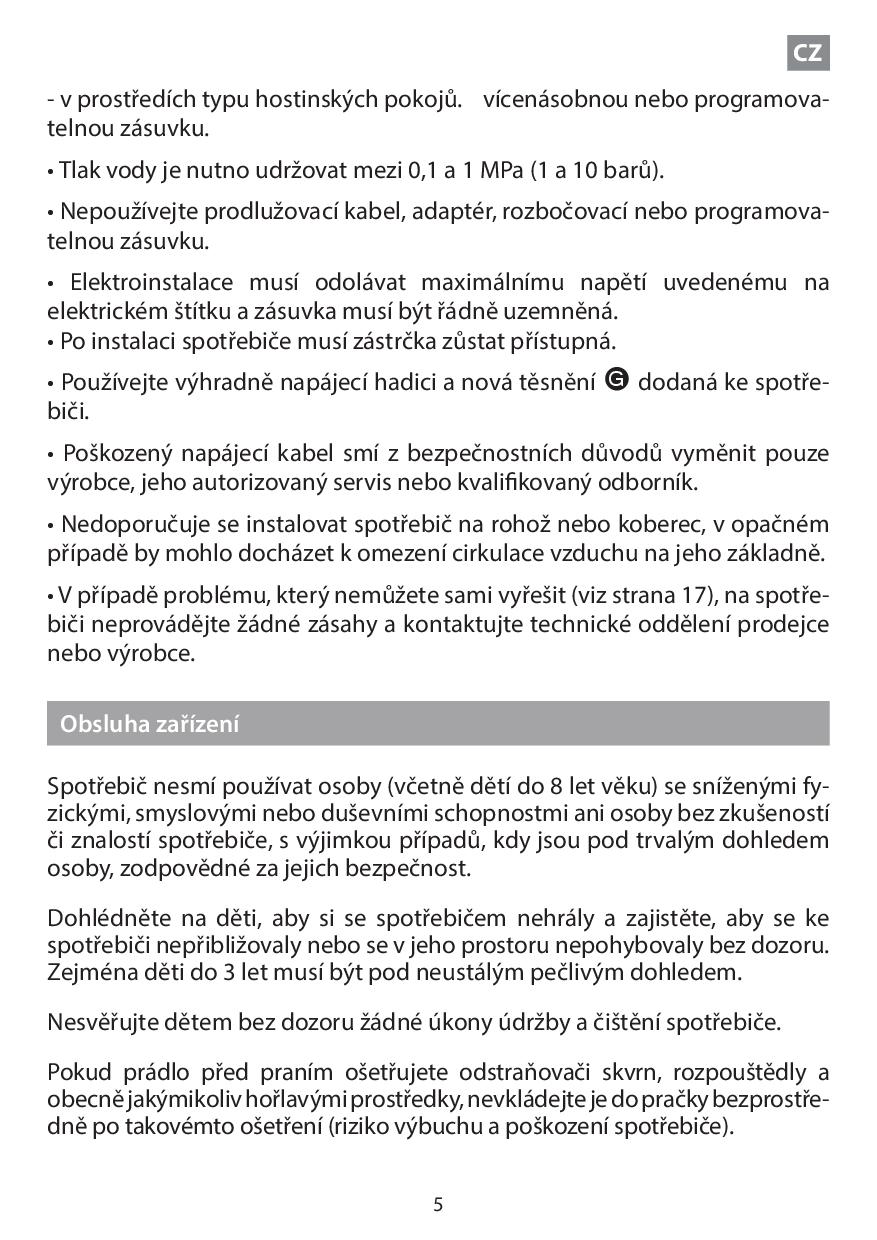 CZ

- v prostředích typu hostinských pokojů.    vícenásobnou nebo programovatelnou zásuvku.

• Tlak vody je nutno udržovat mezi 0,1 a 1 MPa (1 a 10 barů).

• Nepoužívejte prodlužovací kabel, adaptér, rozbočovací nebo programovatelnou zásuvku.

• Elektroinstalace musí odolávat maximálnímu napětí uvedenému na elektrickém štítku a zásuvka musí být řádně uzemněná.
• Po instalaci spotřebiče musí zástrčka zůstat přístupná.

• Používejte výhradně napájecí hadici a nová těsnění G dodaná ke spotřebiči.

• Poškozený napájecí kabel smí z bezpečnostních důvodů vyměnit pouze výrobce, jeho autorizovaný servis nebo kvalifikovaný odborník.

• Nedoporučuje se instalovat spotřebič na rohož nebo koberec, v opačném případě by mohlo docházet k omezení cirkulace vzduchu na jeho základně.

• V případě problému, který nemůžete sami vyřešit (viz strana 17), na spotřebiči neprovádějte žádné zásahy a kontaktujte technické oddělení prodejce nebo výrobce.

Obsluha zařízení

Spotřebič nesmí používat osoby (včetně dětí do 8 let věku) se sníženými fyzickými, smyslovými nebo duševními schopnostmi ani osoby bez zkušeností či znalostí spotřebiče, s výjimkou případů, kdy jsou pod trvalým dohledem osoby, zodpovědné za jejich bezpečnost.

Dohlédněte na děti, aby si se spotřebičem nehrály a zajistěte, aby se ke spotřebiči nepřibližovaly nebo se v jeho prostoru nepohybovaly bez dozoru. Zejména děti do 3 let musí být pod neustálým pečlivým dohledem.

Nesvěřujte dětem bez dozoru žádné úkony údržby a čištění spotřebiče.

Pokud prádlo před praním ošetřujete odstraňovači skvrn, rozpouštědly a obecně jakýmikoliv hořlavými prostředky, nevkládejte je do pračky bezprostředně po takovémto ošetření (riziko výbuchu a poškození spotřebiče).

5